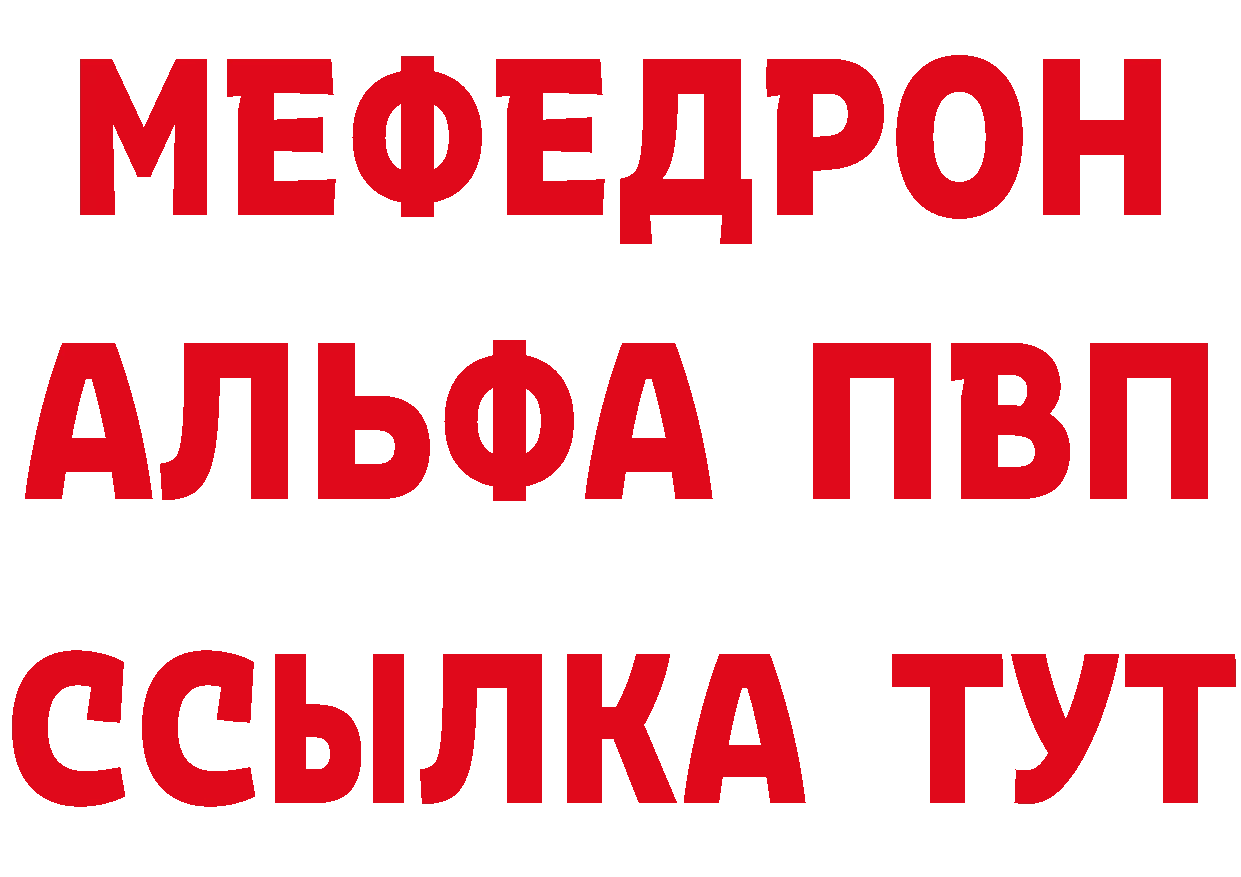 МЕФЕДРОН
АЛЬФА ПВП
ССЫЛКА ТУТ